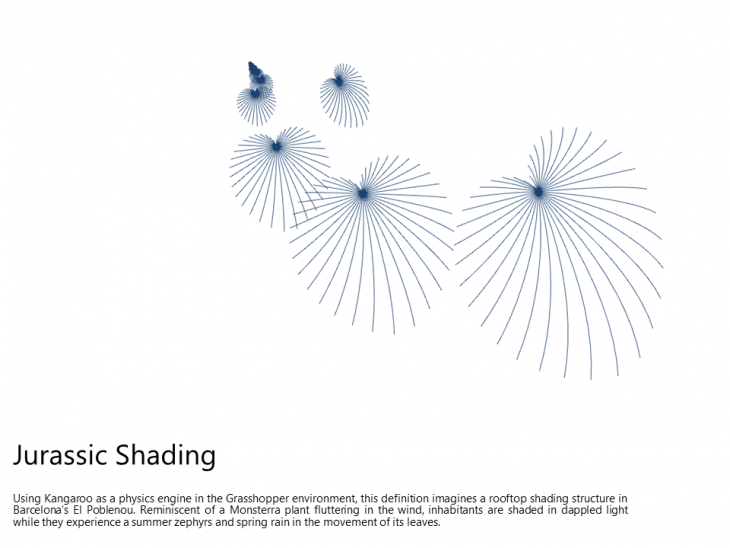 Jurassic Shading

Using Kangaroo as a physics engine in the Grasshopper environment, this definition imagines a rooftop shading structure in Barcelona's El Poblenou. Reminiscent of a Monsterra plant fluttering in the wind, inhabitants are shaded in dappled light while they experience a summer zephyrs and spring rain in the movement of its leaves.